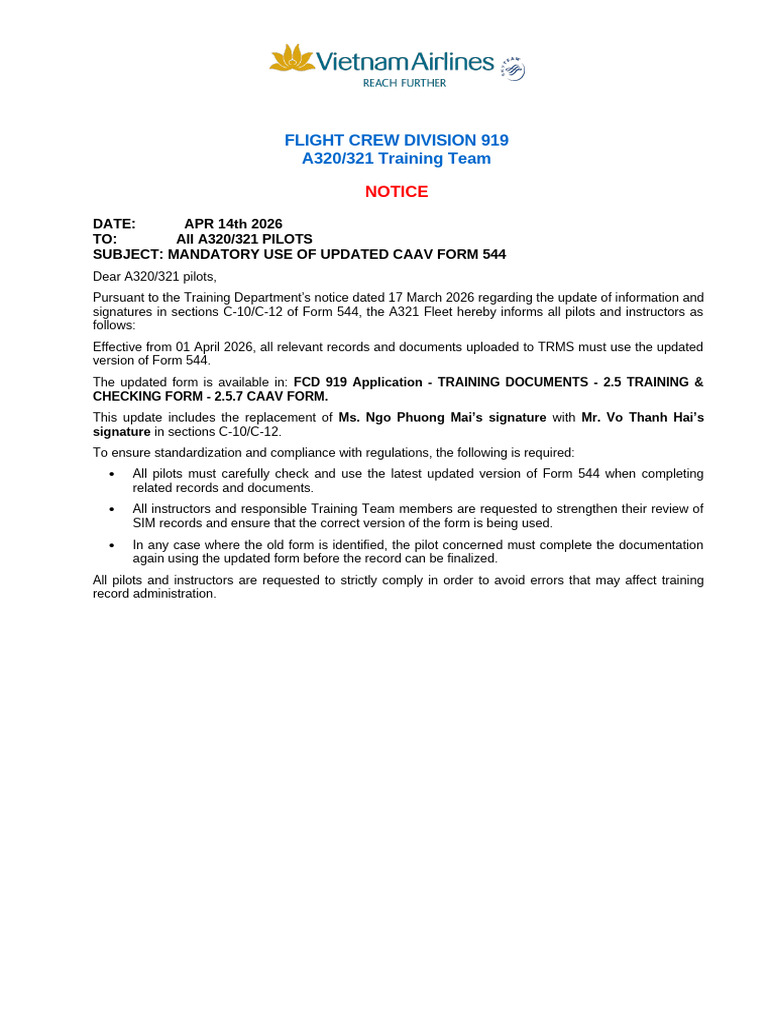 Vietnam Airlines
REACH FURTHER

FLIGHT CREW DIVISION 919
A320/321 Training Team

NOTICE

DATE: APR 14th 2026
TO: All A320/321 PILOTS
SUBJECT: MANDATORY USE OF UPDATED CAAV FORM 544

Dear A320/321 pilots,

Pursuant to the Training Department's notice dated 17 March 2026 regarding the update of information and signatures in sections C-10/C-12 of Form 544, the A321 Fleet hereby informs all pilots and instructors as follows:

Effective from 01 April 2026, all relevant records and documents uploaded to TRMS must use the updated version of Form 544.

The updated form is available in: FCD 919 Application - TRAINING DOCUMENTS - 2.5 TRAINING & CHECKING FORM - 2.5.7 CAAV FORM.

This update includes the replacement of Ms. Ngo Phuong Mai's signature with Mr. Vo Thanh Hai's signature in sections C-10/C-12.

To ensure standardization and compliance with regulations, the following is required:

• All pilots must carefully check and use the latest updated version of Form 544 when completing related records and documents.

• All instructors and responsible Training Team members are requested to strengthen their review of SIM records and ensure that the correct version of the form is being used.

• In any case where the old form is identified, the pilot concerned must complete the documentation again using the updated form before the record can be finalized.

All pilots and instructors are requested to strictly comply in order to avoid errors that may affect training record administration.